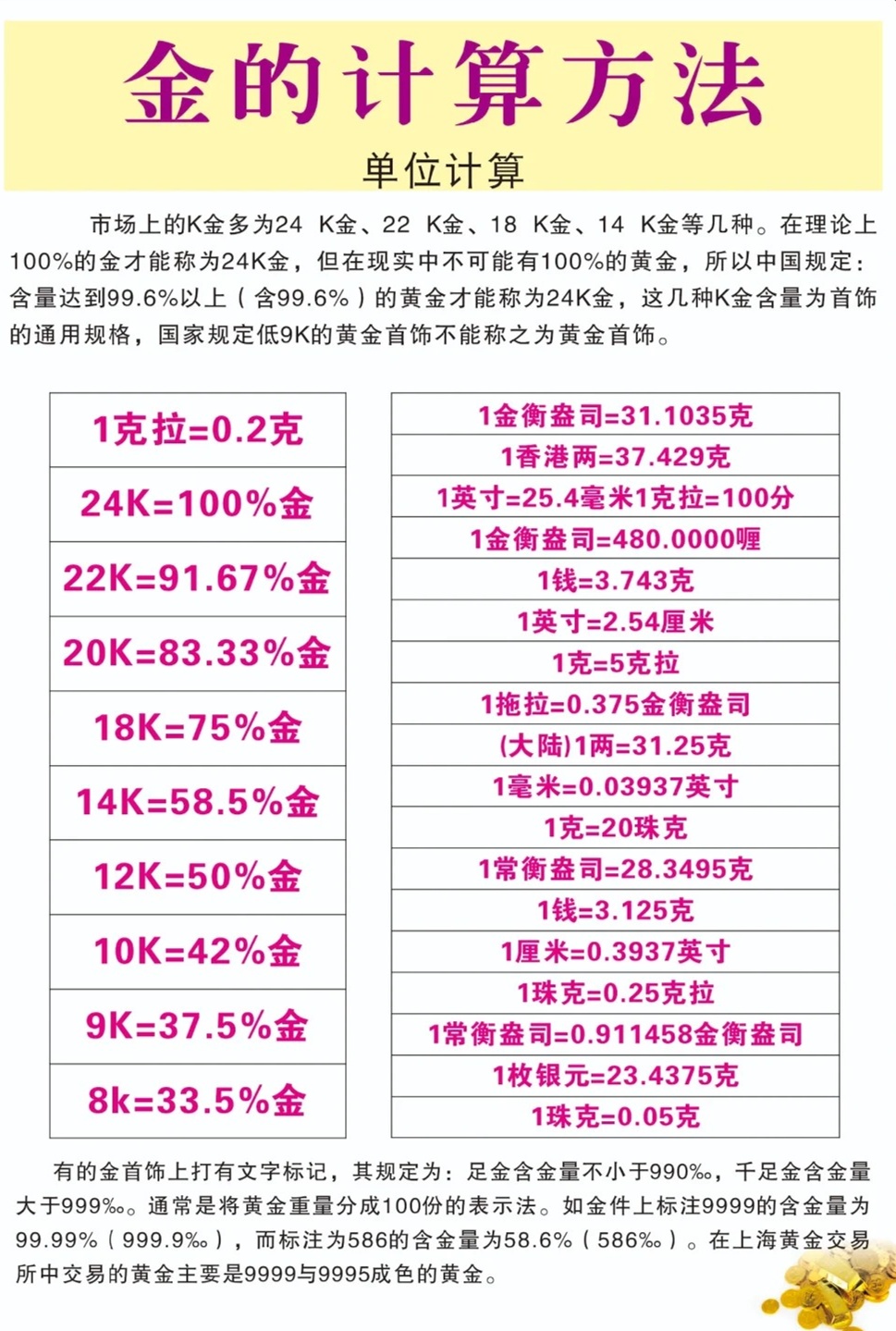 金的计算方法

单位计算

市场上的K金多为24 K金、22 K金、18 K金、14 K金等几种。在理论上100%的金才能称为24K金，但在现实中不可能有100%的黄金，所以中国规定：含量达到99.6%以上（含99.6%）的黄金才能称为24K金，这几种K金含量为首饰的通用规格，国家规定低9K的黄金首饰不能称之为黄金首饰。

1克拉=0.2克

24K=100%金

22K=91.67%金

20K=83.33%金

18K=75%金

14K=58.5%金

12K=50%金

10K=42%金

9K=37.5%金

8k=33.5%金

1金衡盎司=31.1035克

1香港两=37.429克

1英寸=25.4毫米1克拉=100分

1金衡盎司=480.0000喱

1钱=3.743克

1英寸=2.54厘米

1克=5克拉

1拖拉=0.375金衡盎司

(大陆)1两=31.25克

1毫米=0.03937英寸

1克=20珠克

1常衡盎司=28.3495克

1钱=3.125克

1厘米=0.3937英寸

1珠克=0.25克拉

1常衡盎司=0.911458金衡盎司

1枚银元=23.4375克

1珠克=0.05克

有的金首饰上打有文字标记，其规定为：足金含金量不小于990‰，千足金含金量大于999‰。通常是将黄金重量分成100份的表示法。如金件上标注9999的含金量为99.99%（999.9‰），而标注为586的含金量为58.6%（586‰）。在上海黄金交易所中交易的黄金主要是9999与9995成色的黄金。